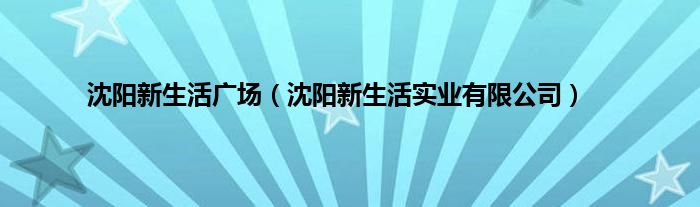 沈阳新生活广场（沈阳新生活实业有限公司）